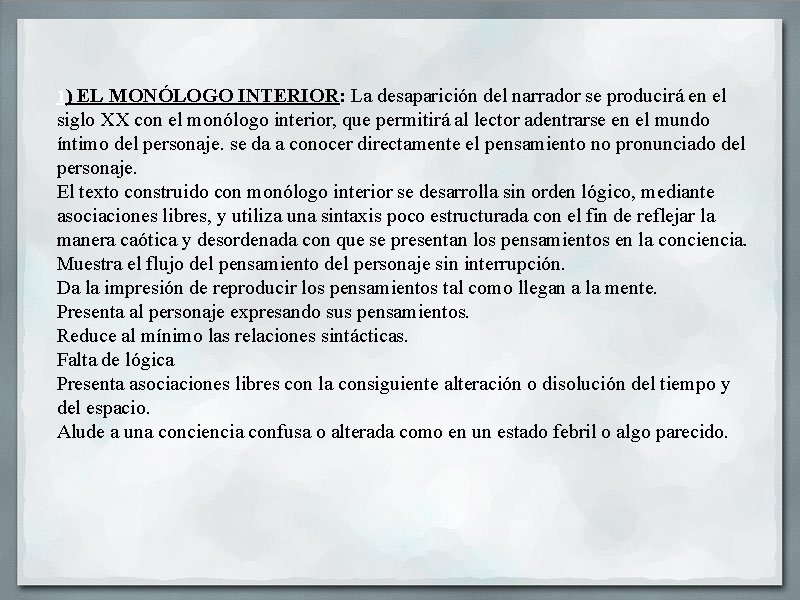 1) EL MONÓLOGO INTERIOR: La desaparición del narrador se producirá en el siglo XX con el monólogo interior, que permitirá al lector adentrarse en el mundo íntimo del personaje. se da a conocer directamente el pensamiento no pronunciado del personaje.
El texto construido con monólogo interior se desarrolla sin orden lógico, mediante asociaciones libres, y utiliza una sintaxis poco estructurada con el fin de reflejar la manera caótica y desordenada con que se presentan los pensamientos en la conciencia.
Muestra el flujo del pensamiento del personaje sin interrupción.
Da la impresión de reproducir los pensamientos tal como llegan a la mente.
Presenta al personaje expresando sus pensamientos.
Reduce al mínimo las relaciones sintácticas.
Falta de lógica
Presenta asociaciones libres con la consiguiente alteración o disolución del tiempo y del espacio.
Alude a una conciencia confusa o alterada como en un estado febril o algo parecido.